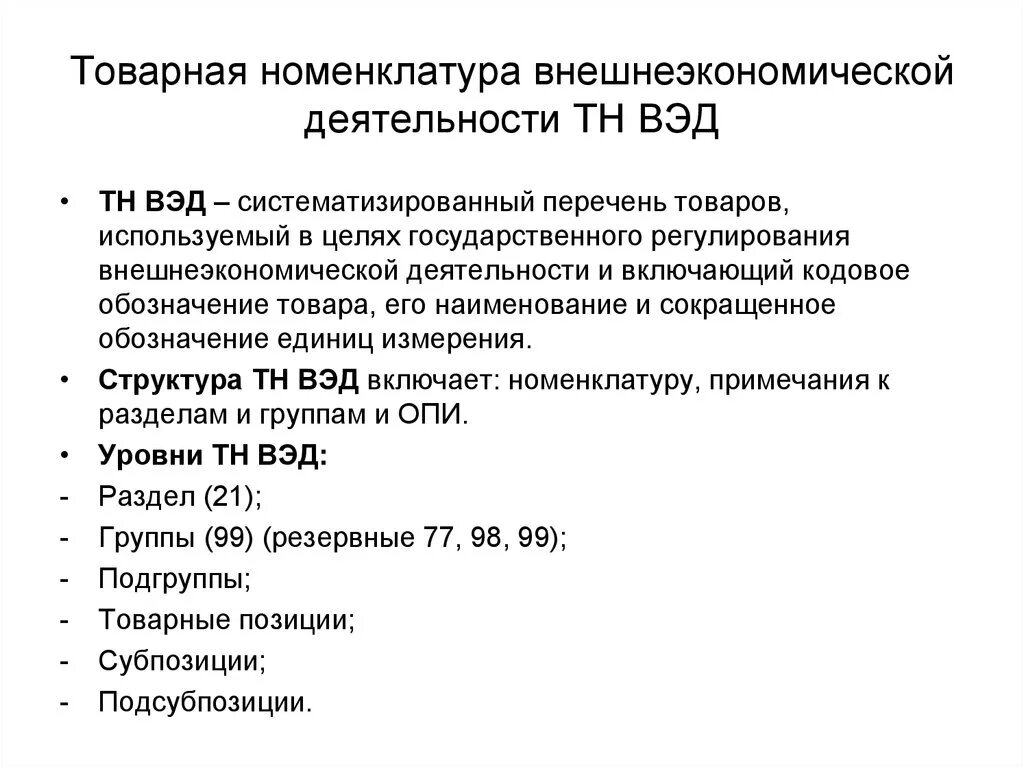 Товарная номенклатура внешнеэкономической деятельности ТН ВЭД

• ТН ВЭД – систематизированный перечень товаров, используемый в целях государственного регулирования внешнеэкономической деятельности и включающий кодовое обозначение товара, его наименование и сокращенное обозначение единиц измерения.
• Структура ТН ВЭД включает: номенклатуру, примечания к разделам и группам и ОПИ.
• Уровни ТН ВЭД:
- Раздел (21);
- Группы (99) (резервные 77, 98, 99);
- Подгруппы;
- Товарные позиции;
- Субпозиции;
- Подсубпозиции.